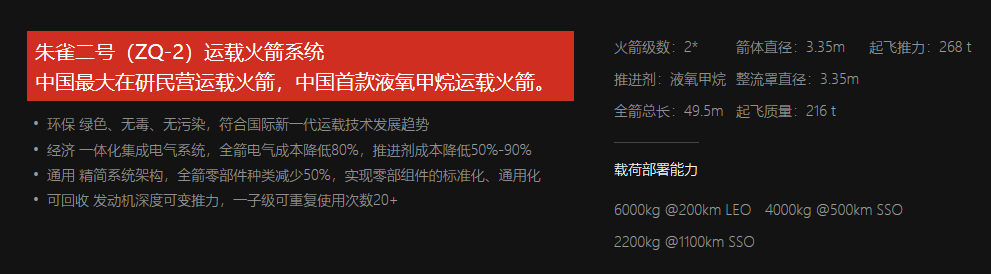 朱雀二号（ZQ-2）运载火箭系统
中国最大在研民营运载火箭，中国首款液氧甲烷运载火箭。

• 环保 绿色、无毒、无污染，符合国际新一代运载技术发展趋势
• 经济 一体化集成电气系统，全箭电气成本降低80%，推进剂成本降低50%-90%
• 通用 精简系统架构，全箭零部件种类减少50%，实现零部组件的标准化、通用化
• 可回收 发动机深度可变推力，一子级可重复使用次数20+

火箭级数：2*　箭体直径：3.35m　起飞推力：268 t
推进剂：液氧甲烷　整流罩直径：3.35m
全箭总长：49.5m　起飞质量：216 t

载荷部署能力

6000kg @200km LEO　4000kg @500km SSO
2200kg @1100km SSO